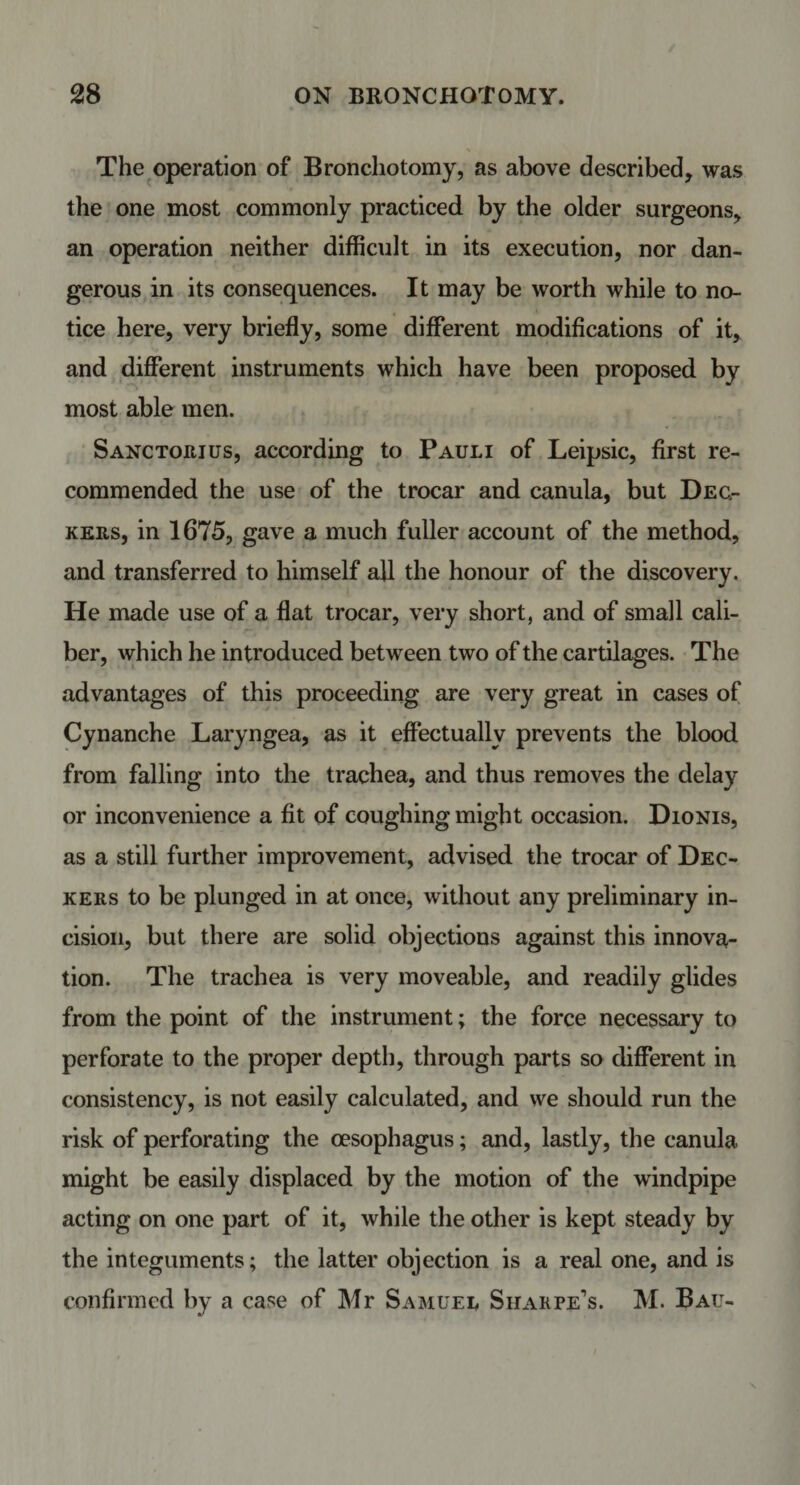 28 ON BRONCHOTOMY.

The operation of Bronchotomy, as above described, was the one most commonly practiced by the older surgeons, an operation neither difficult in its execution, nor dangerous in its consequences. It may be worth while to notice here, very briefly, some different modifications of it, and different instruments which have been proposed by most able men.

Sanctorius, according to Pauli of Leipsic, first recommended the use of the trocar and canula, but Deckers, in 1675, gave a much fuller account of the method, and transferred to himself all the honour of the discovery. He made use of a flat trocar, very short, and of small caliber, which he introduced between two of the cartilages. The advantages of this proceeding are very great in cases of Cynanche Laryngea, as it effectually prevents the blood from falling into the trachea, and thus removes the delay or inconvenience a fit of coughing might occasion. Dionis, as a still further improvement, advised the trocar of Deckers to be plunged in at once, without any preliminary incision, but there are solid objections against this innovation. The trachea is very moveable, and readily glides from the point of the instrument; the force necessary to perforate to the proper depth, through parts so different in consistency, is not easily calculated, and we should run the risk of perforating the œsophagus; and, lastly, the canula might be easily displaced by the motion of the windpipe acting on one part of it, while the other is kept steady by the integuments; the latter objection is a real one, and is confirmed by a case of Mr Samuel Sharpe's. M. Bau-